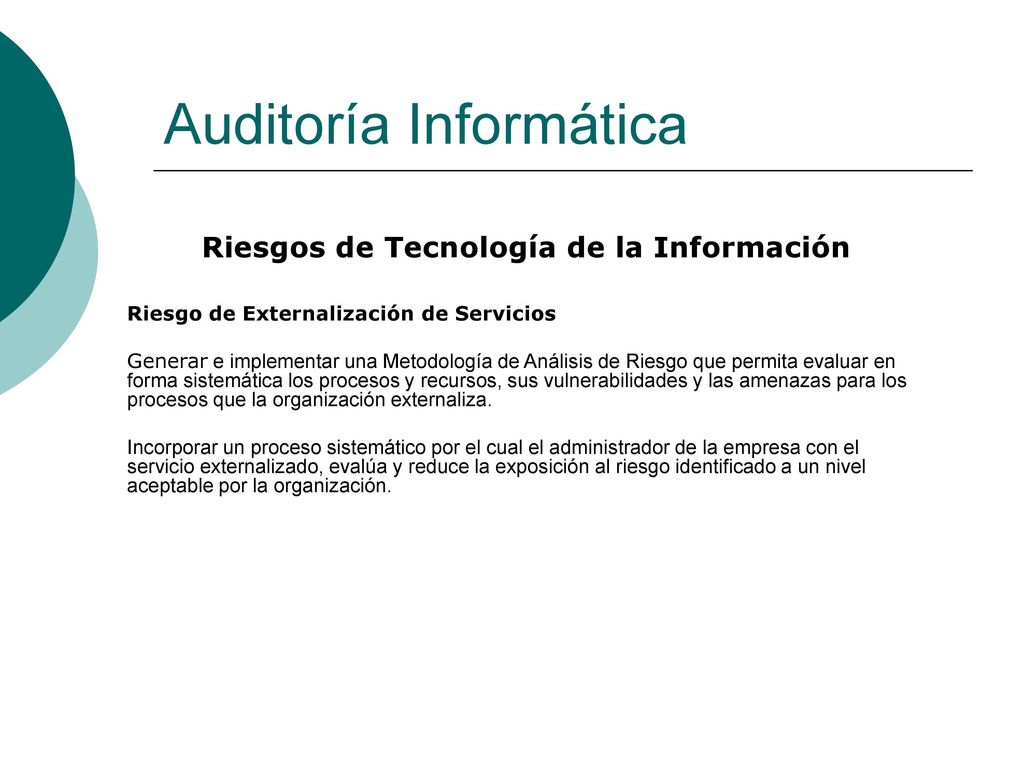 Auditoría Informática

Riesgos de Tecnología de la Información

Riesgo de Externalización de Servicios

Generar e implementar una Metodología de Análisis de Riesgo que permita evaluar en forma sistemática los procesos y recursos, sus vulnerabilidades y las amenazas para los procesos que la organización externaliza.

Incorporar un proceso sistemático por el cual el administrador de la empresa con el servicio externalizado, evalúa y reduce la exposición al riesgo identificado a un nivel aceptable por la organización.